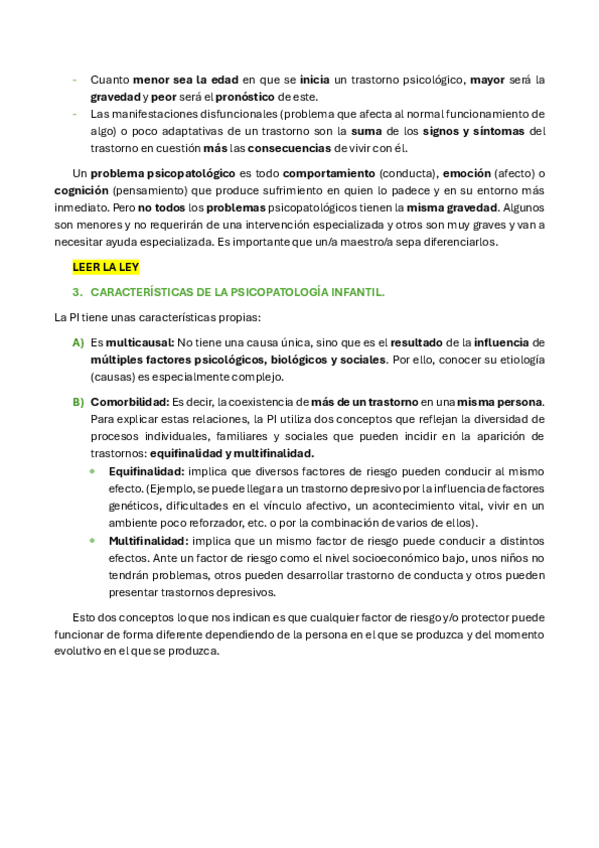 - Cuanto menor sea la edad en que se inicia un trastorno psicológico, mayor será la gravedad y peor será el pronóstico de este.
- Las manifestaciones disfuncionales (problema que afecta al normal funcionamiento de algo) o poco adaptativas de un trastorno son la suma de los signos y síntomas del trastorno en cuestión más las consecuencias de vivir con él.

Un problema psicopatológico es todo comportamiento (conducta), emoción (afecto) o cognición (pensamiento) que produce sufrimiento en quien lo padece y en su entorno más inmediato. Pero no todos los problemas psicopatológicos tienen la misma gravedad. Algunos son menores y no requerirán de una intervención especializada y otros son muy graves y van a necesitar ayuda especializada. Es importante que un/a maestro/a sepa diferenciarlos.

LEER LA LEY

3. CARACTERÍSTICAS DE LA PSICOPATOLOGÍA INFANTIL.

La PI tiene unas características propias:

A) Es multicausal: No tiene una causa única, sino que es el resultado de la influencia de múltiples factores psicológicos, biológicos y sociales. Por ello, conocer su etiología (causas) es especialmente complejo.

B) Comorbilidad: Es decir, la coexistencia de más de un trastorno en una misma persona. Para explicar estas relaciones, la PI utiliza dos conceptos que reflejan la diversidad de procesos individuales, familiares y sociales que pueden incidir en la aparición de trastornos: equifinalidad y multifinalidad.
• Equifinalidad: implica que diversos factores de riesgo pueden conducir al mismo efecto. (Ejemplo, se puede llegar a un trastorno depresivo por la influencia de factores genéticos, dificultades en el vínculo afectivo, un acontecimiento vital, vivir en un ambiente poco reforzador, etc. o por la combinación de varios de ellos).
• Multifinalidad: implica que un mismo factor de riesgo puede conducir a distintos efectos. Ante un factor de riesgo como el nivel socioeconómico bajo, unos niños no tendrán problemas, otros pueden desarrollar trastorno de conducta y otros pueden presentar trastornos depresivos.

Esto dos conceptos lo que nos indican es que cualquier factor de riesgo y/o protector puede funcionar de forma diferente dependiendo de la persona en el que se produzca y del momento evolutivo en el que se produzca.